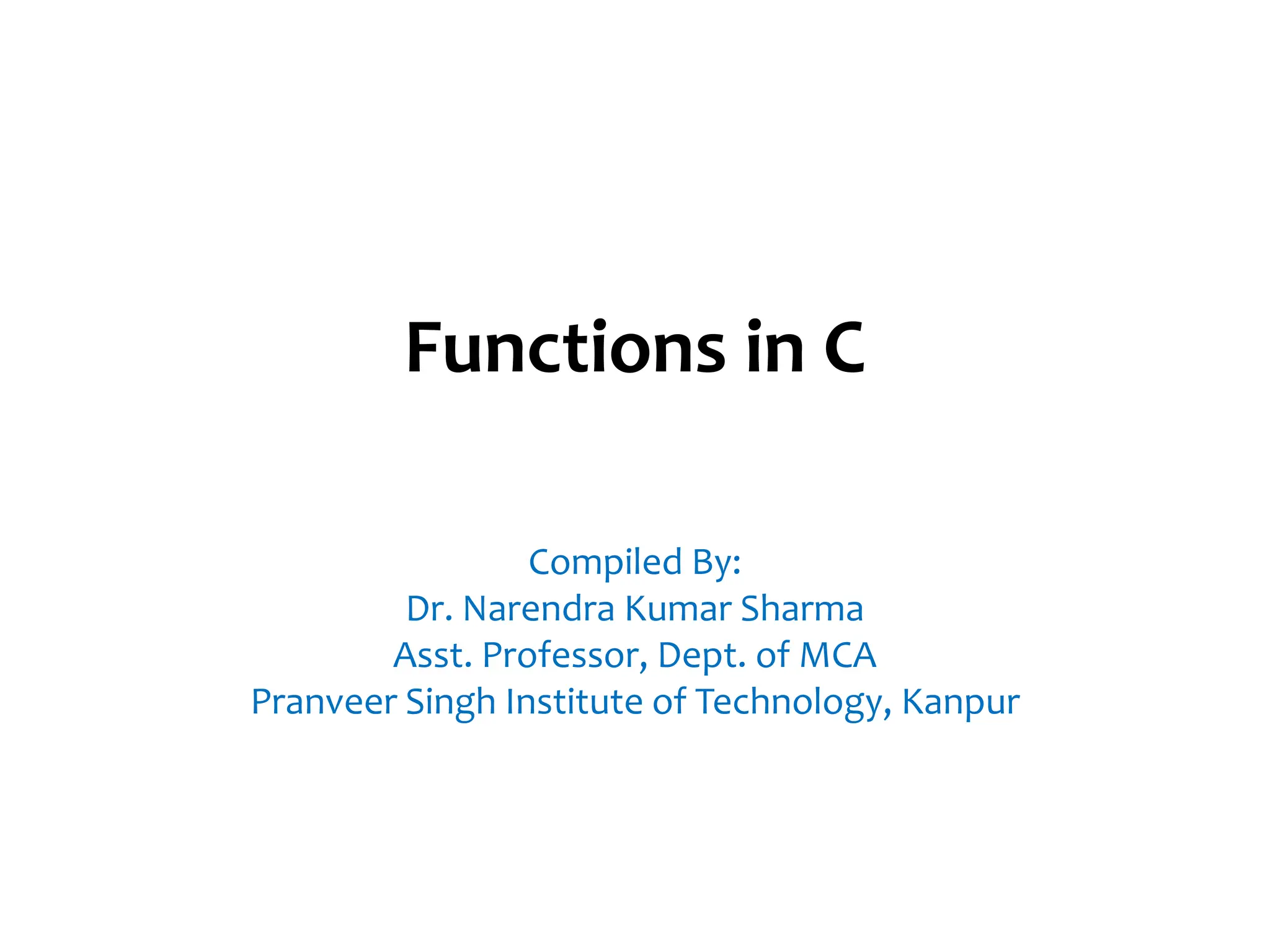 Functions in C

Compiled By:
Dr. Narendra Kumar Sharma
Asst. Professor, Dept. of MCA
Pranveer Singh Institute of Technology, Kanpur